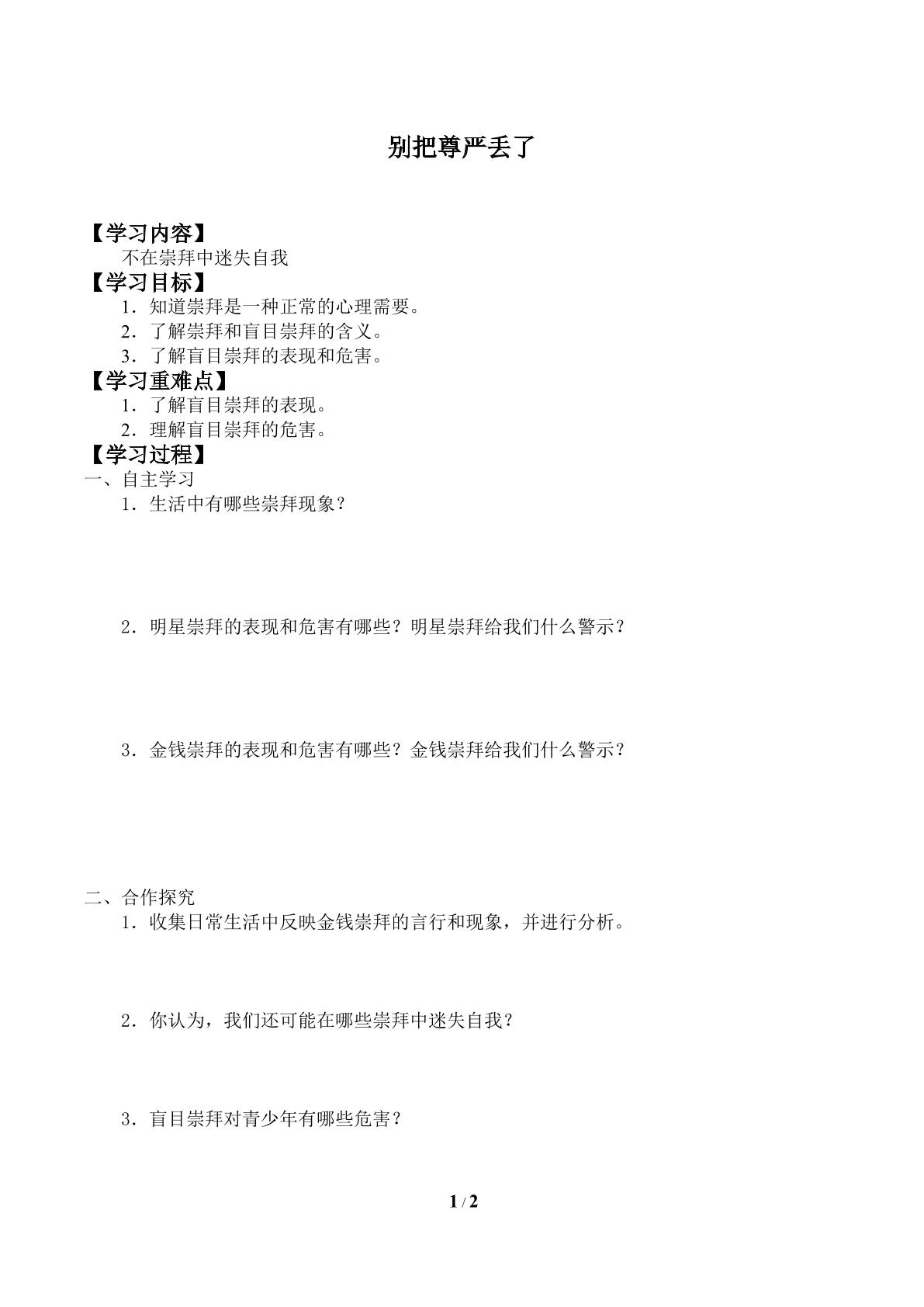 别把尊严丢了

【学习内容】
不在崇拜中迷失自我
【学习目标】
1．知道崇拜是一种正常的心理需要。
2．了解崇拜和盲目崇拜的含义。
3．了解盲目崇拜的表现和危害。
【学习重难点】
1．了解盲目崇拜的表现。
2．理解盲目崇拜的危害。
【学习过程】
一、自主学习
1．生活中有哪些崇拜现象？

2．明星崇拜的表现和危害有哪些？明星崇拜给我们什么警示？

3．金钱崇拜的表现和危害有哪些？金钱崇拜给我们什么警示？

二、合作探究
1．收集日常生活中反映金钱崇拜的言行和现象，并进行分析。

2．你认为，我们还可能在哪些崇拜中迷失自我？

3．盲目崇拜对青少年有哪些危害？

1 / 2